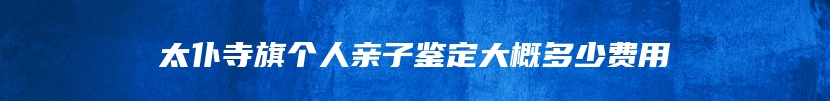 太仆寺旗个人亲子鉴定大概多少费用